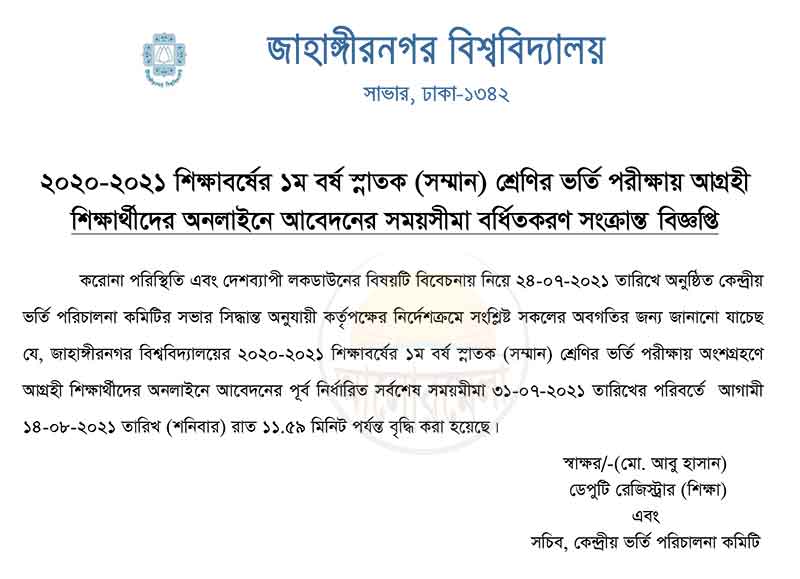 জাহাঙ্গীরনগর বিশ্ববিদ্যালয়

সাভার, ঢাকা-১৩৪২

২০২০-২০২১ শিক্ষাবর্ষের ১ম বর্ষ স্নাতক (সম্মান) শ্রেণির ভর্তি পরীক্ষায় আগ্রহী শিক্ষার্থীদের অনলাইনে আবেদনের সময়সীমা বর্ধিতকরণ সংক্রান্ত বিজ্ঞপ্তি

করোনা পরিস্থিতি এবং দেশব্যাপী লকডাউনের বিষয়টি বিবেচনায় নিয়ে ২৪-০৭-২০২১ তারিখে অনুষ্ঠিত কেন্দ্রীয় ভর্তি পরিচালনা কমিটির সভার সিদ্ধান্ত অনুযায়ী কর্তৃপক্ষের নির্দেশক্রমে সংশ্লিষ্ট সকলের অবগতির জন্য জানানো যাচ্ছে যে, জাহাঙ্গীরনগর বিশ্ববিদ্যালয়ের ২০২০-২০২১ শিক্ষাবর্ষের ১ম বর্ষ স্নাতক (সম্মান) শ্রেণির ভর্তি পরীক্ষায় অংশগ্রহণে আগ্রহী শিক্ষার্থীদের অনলাইনে আবেদনের পূর্ব নির্ধারিত সর্বশেষ সময়সীমা ৩১-০৭-২০২১ তারিখের পরিবর্তে আগামী ১৪-০৮-২০২১ তারিখ (শনিবার) রাত ১১.৫৯ মিনিট পর্যন্ত বৃদ্ধি করা হয়েছে।

স্বাক্ষর/-(মো. আবু হাসান)
ডেপুটি রেজিস্ট্রার (শিক্ষা)
এবং
সচিব, কেন্দ্রীয় ভর্তি পরিচালনা কমিটি